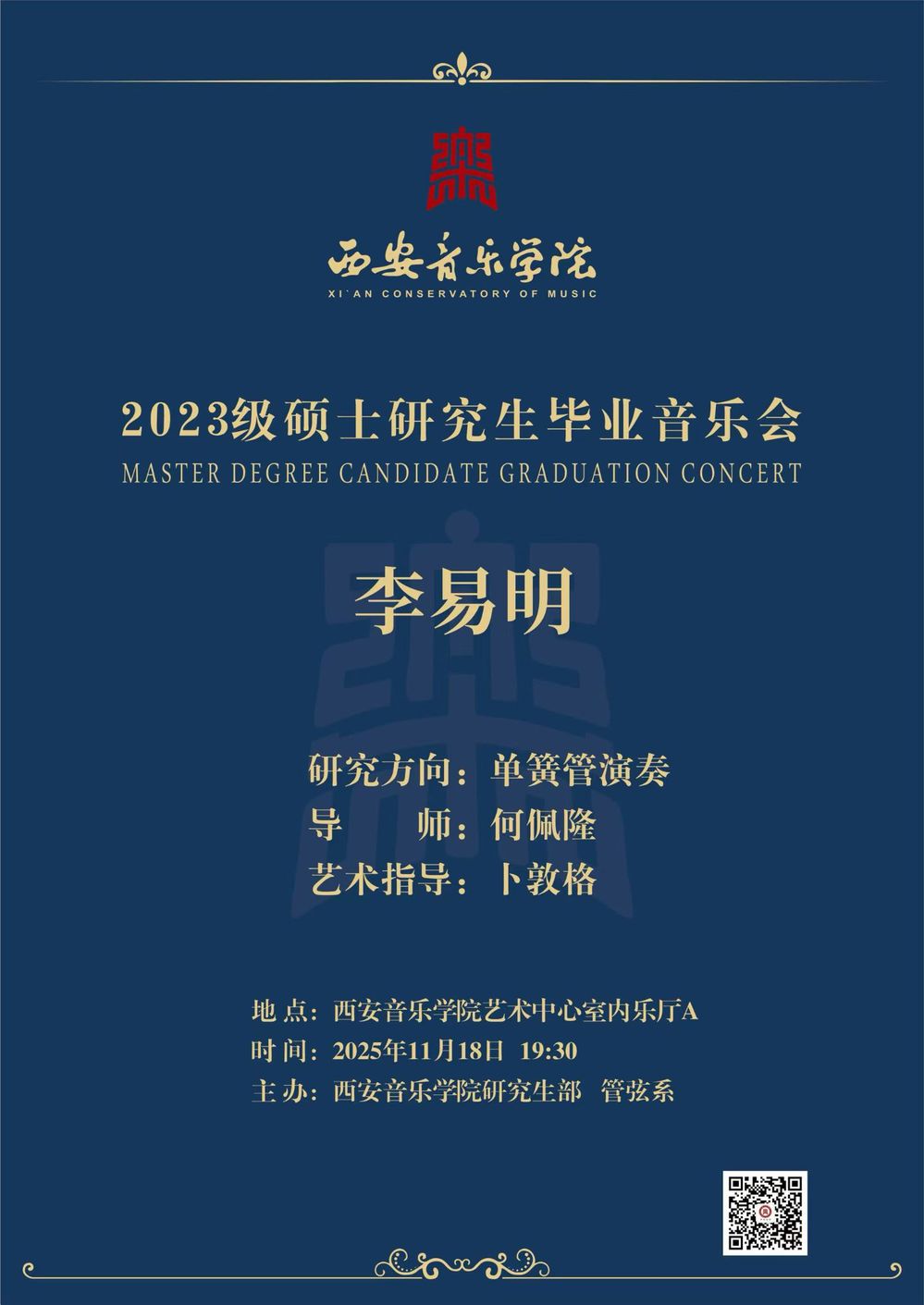 樂

西安音乐学院
XI`AN CONSERVATORY OF MUSIC

2023级硕士研究生毕业音乐会
MASTER DEGREE CANDIDATE GRADUATION CONCERT

李易明

研究方向：单簧管演奏
导　　师：何佩隆
艺术指导：卜敦格

地 点：西安音乐学院艺术中心室内乐厅A
时 间：2025年11月18日 19:30
主 办：西安音乐学院研究生部 管弦系